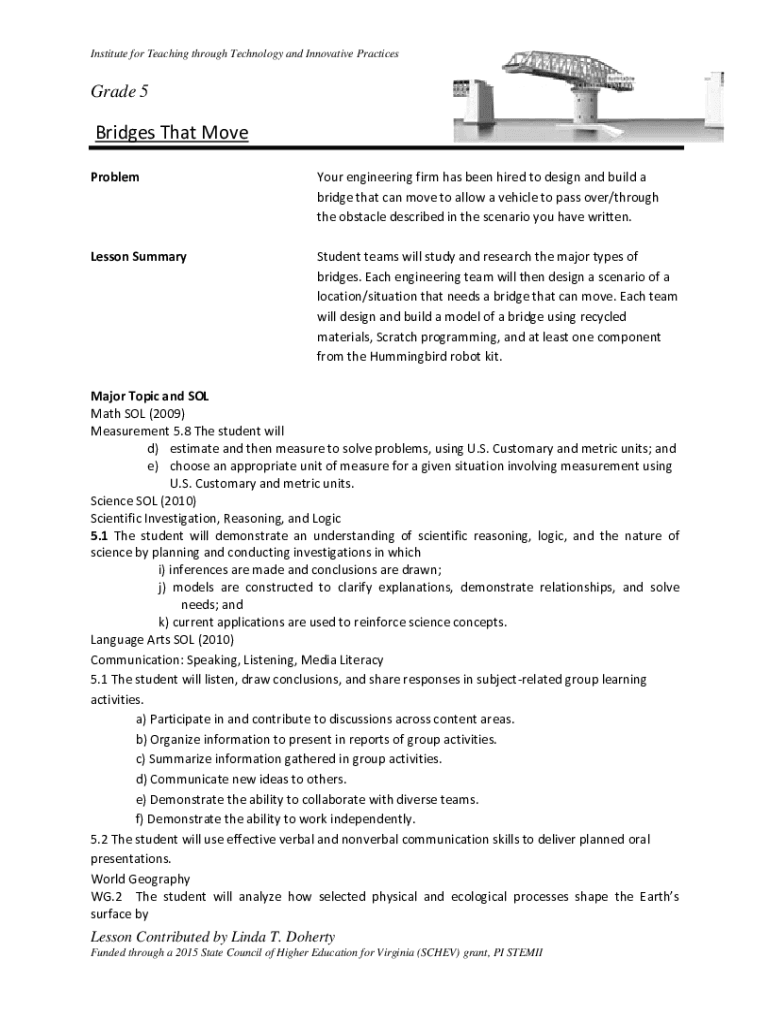 Institute for Teaching through Technology and Innovative Practices

Grade 5

Bridges That Move

Problem

Your engineering firm has been hired to design and build a bridge that can move to allow a vehicle to pass over/through the obstacle described in the scenario you have written.

Lesson Summary

Student teams will study and research the major types of bridges. Each engineering team will then design a scenario of a location/situation that needs a bridge that can move. Each team will design and build a model of a bridge using recycled materials, Scratch programming, and at least one component from the Hummingbird robot kit.

Major Topic and SOL
Math SOL (2009)
Measurement 5.8 The student will
d) estimate and then measure to solve problems, using U.S. Customary and metric units; and
e) choose an appropriate unit of measure for a given situation involving measurement using U.S. Customary and metric units.
Science SOL (2010)
Scientific Investigation, Reasoning, and Logic
5.1 The student will demonstrate an understanding of scientific reasoning, logic, and the nature of science by planning and conducting investigations in which
i) inferences are made and conclusions are drawn;
j) models are constructed to clarify explanations, demonstrate relationships, and solve needs; and
k) current applications are used to reinforce science concepts.
Language Arts SOL (2010)
Communication: Speaking, Listening, Media Literacy
5.1 The student will listen, draw conclusions, and share responses in subject-related group learning activities.
a) Participate in and contribute to discussions across content areas.
b) Organize information to present in reports of group activities.
c) Summarize information gathered in group activities.
d) Communicate new ideas to others.
e) Demonstrate the ability to collaborate with diverse teams.
f) Demonstrate the ability to work independently.
5.2 The student will use effective verbal and nonverbal communication skills to deliver planned oral presentations.
World Geography
WG.2 The student will analyze how selected physical and ecological processes shape the Earth's surface by

Lesson Contributed by Linda T. Doherty
Funded through a 2015 State Council of Higher Education for Virginia (SCHEV) grant, PI STEMII